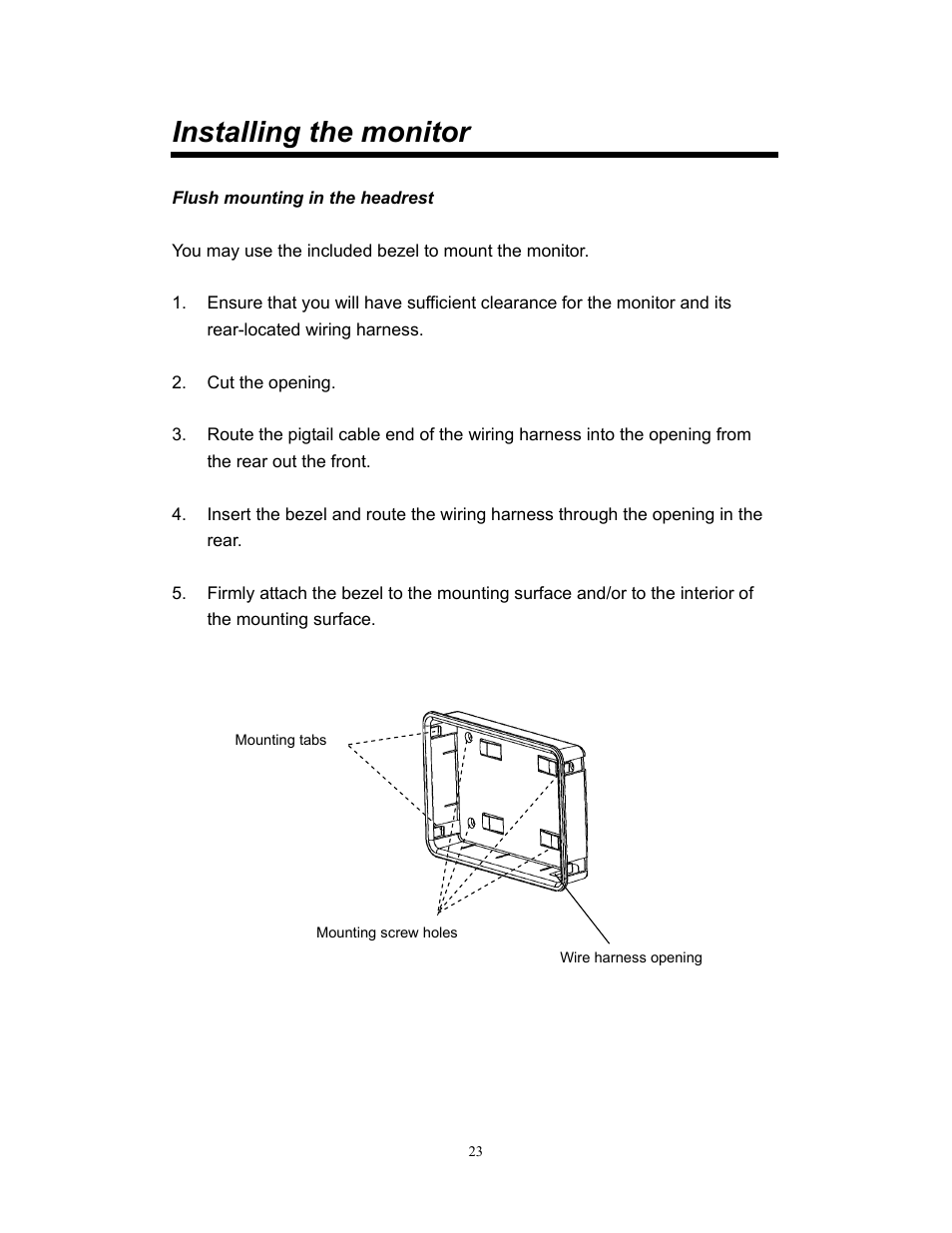 Installing the monitor

Flush mounting in the headrest

You may use the included bezel to mount the monitor.

1. Ensure that you will have sufficient clearance for the monitor and its rear-located wiring harness.

2. Cut the opening.

3. Route the pigtail cable end of the wiring harness into the opening from the rear out the front.

4. Insert the bezel and route the wiring harness through the opening in the rear.

5. Firmly attach the bezel to the mounting surface and/or to the interior of the mounting surface.

Mounting tabs

Mounting screw holes

Wire harness opening

23